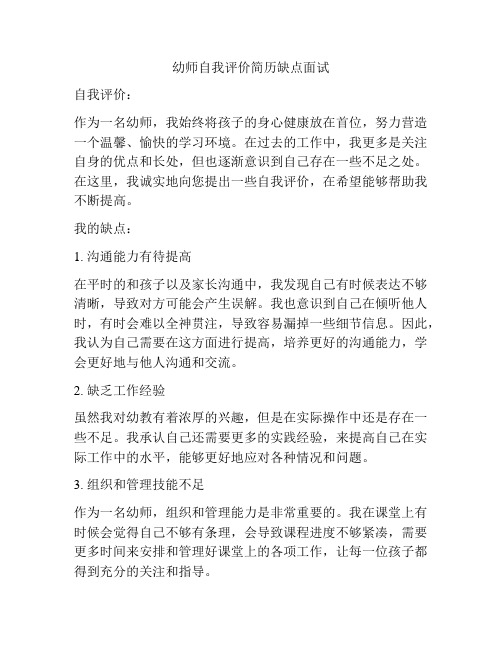 幼师自我评价简历缺点面试

自我评价：

作为一名幼师，我始终将孩子的身心健康放在首位，努力营造一个温馨、愉快的学习环境。在过去的工作中，我更多是关注自身的优点和长处，但也逐渐意识到自己存在一些不足之处。在这里，我诚实地向您提出一些自我评价，在希望能够帮助我不断提高。

我的缺点：

1. 沟通能力有待提高

在平时的和孩子以及家长沟通中，我发现自己有时候表达不够清晰，导致对方可能会产生误解。我也意识到自己在倾听他人时，有时会难以全神贯注，导致容易漏掉一些细节信息。因此，我认为自己需要在这方面进行提高，培养更好的沟通能力，学会更好地与他人沟通和交流。

2. 缺乏工作经验

虽然我对幼教有着浓厚的兴趣，但是在实际操作中还是存在一些不足。我承认自己还需要更多的实践经验，来提高自己在实际工作中的水平，能够更好地应对各种情况和问题。

3. 组织和管理技能不足

作为一名幼师，组织和管理能力是非常重要的。我在课堂上有时候会觉得自己不够有条理，会导致课程进度不够紧凑，需要更多时间来安排和管理好课堂上的各项工作，让每一位孩子都得到充分的关注和指导。